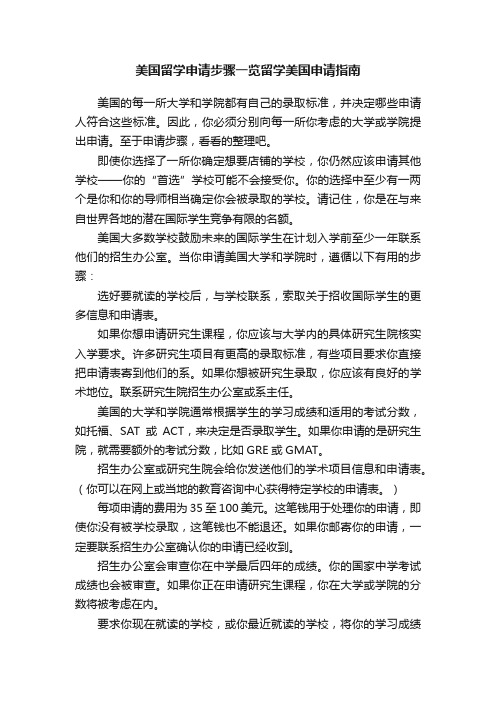 美国留学申请步骤一览留学美国申请指南

美国的每一所大学和学院都有自己的录取标准，并决定哪些申请人符合这些标准。因此，你必须分别向每一所你考虑的大学或学院提出申请。至于申请步骤，看看的整理吧。

即使你选择了一所你确定想要店铺的学校，你仍然应该申请其他学校——你的“首选”学校可能不会接受你。你的选择中至少有一两个是你和你的导师相当确定你会被录取的学校。请记住，你是在与来自世界各地的潜在国际学生竞争有限的名额。

美国大多数学校鼓励未来的国际学生在计划入学前至少一年联系他们的招生办公室。当你申请美国大学和学院时，遵循以下有用的步骤：

选好要就读的学校后，与学校联系，索取关于招收国际学生的更多信息和申请表。

如果你想申请研究生课程，你应该与大学内的具体研究生院核实入学要求。许多研究生项目有更高的录取标准，有些项目要求你直接把申请表寄到他们的系。如果你想被研究生录取，你应该有良好的学术地位。联系研究生院招生办公室或系主任。

美国的大学和学院通常根据学生的学习成绩和适用的考试分数，如托福、SAT 或 ACT，来决定是否录取学生。如果你申请的是研究生院，就需要额外的考试分数，比如 GRE 或 GMAT。

招生办公室或研究生院会给你发送他们的学术项目信息和申请表。（你可以在网上或当地的教育咨询中心获得特定学校的申请表。）

每项申请的费用为 35 至 100 美元。这笔钱用于处理你的申请，即使你没有被学校录取，这笔钱也不能退还。如果你邮寄你的申请，一定要联系招生办公室确认你的申请已经收到。

招生办公室会审查你在中学最后四年的成绩。你的国家中学考试成绩也会被审查。如果你正在申请研究生课程，你在大学或学院的分数将被考虑在内。

要求你现在就读的学校，或你最近就读的学校，将你的学习成绩